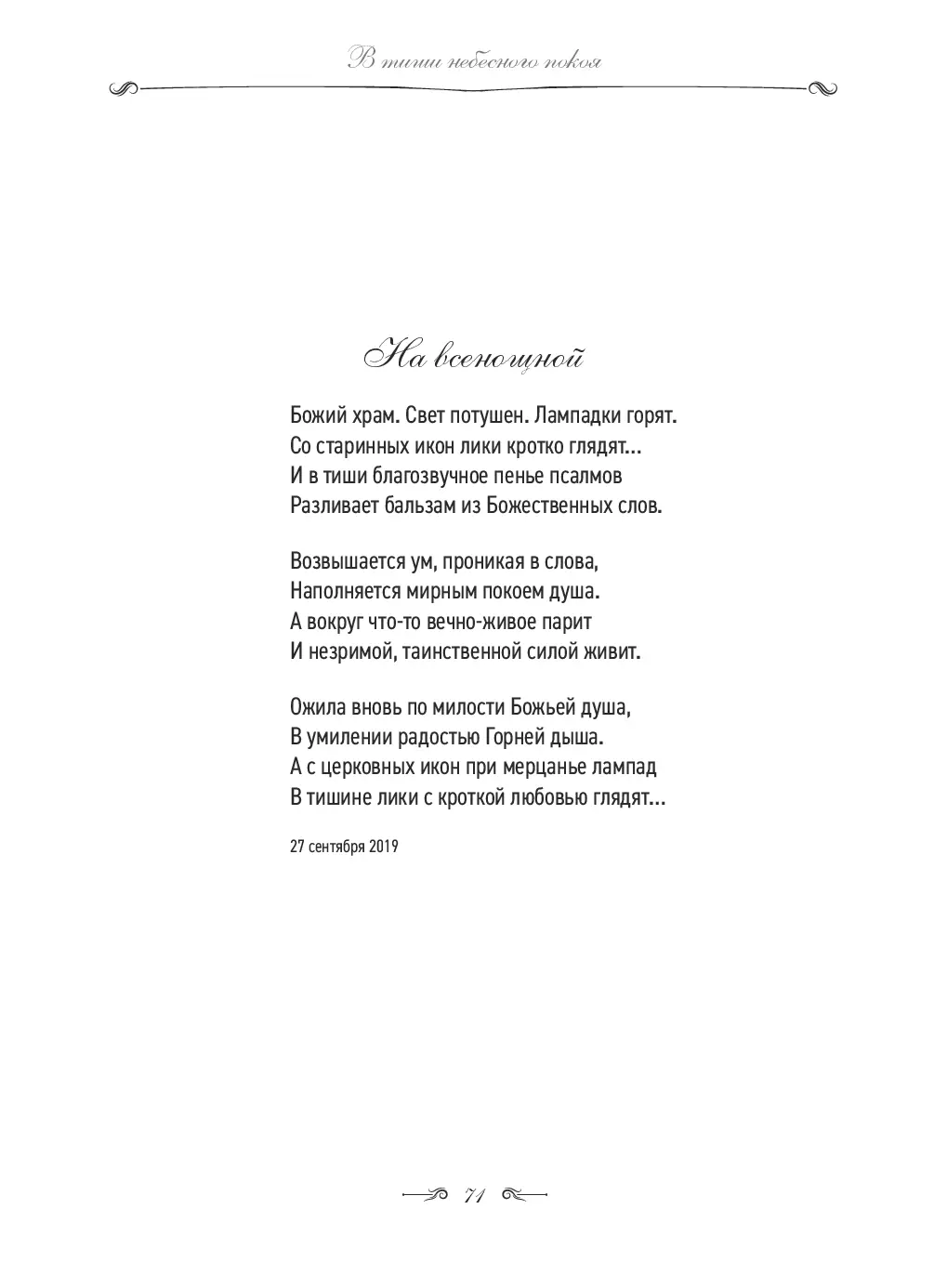 В тиши небесного покоя

На всенощной

Божий храм. Свет потушен. Лампадки горят.
Со старинных икон лики кротко глядят...
И в тиши благозвучное пенье псалмов
Разливает бальзам из Божественных слов.

Возвышается ум, проникая в слова,
Наполняется мирным покоем душа.
А вокруг что-то вечно-живое парит
И незримой, таинственной силой живит.

Ожила вновь по милости Божьей душа,
В умилении радостью Горней дыша.
А с церковных икон при мерцанье лампад
В тишине лики с кроткой любовью глядят...

27 сентября 2019

71